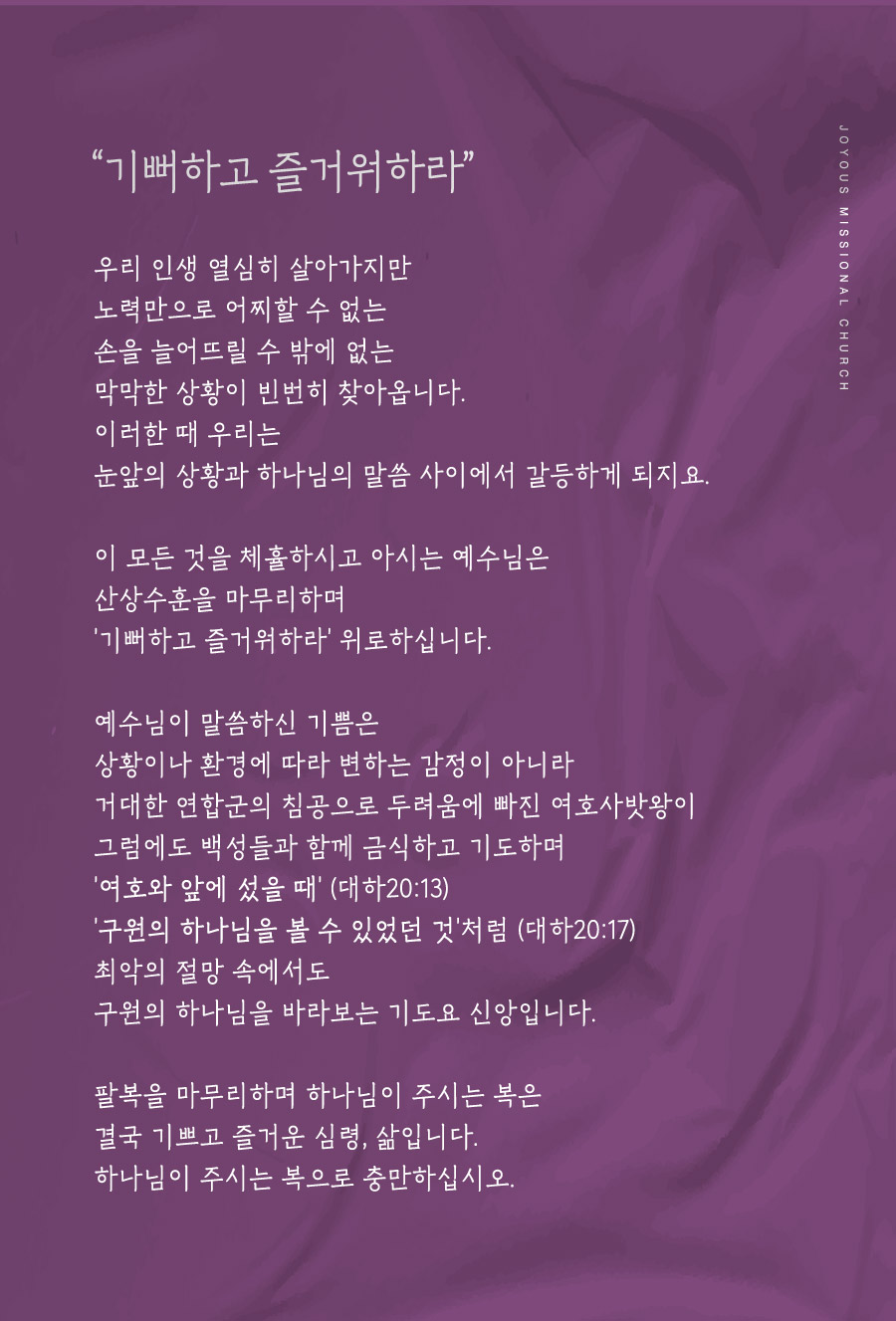 “기뻐하고 즐거워하라”

JOYOUS MISSIONAL CHURCH

우리 인생 열심히 살아가지만
노력만으로 어찌할 수 없는
손을 늘어뜨릴 수 밖에 없는
막막한 상황이 빈번히 찾아옵니다.
이러한 때 우리는
눈앞의 상황과 하나님의 말씀 사이에서 갈등하게 되지요.

이 모든 것을 체휼하시고 아시는 예수님은
산상수훈을 마무리하며
'기뻐하고 즐거워하라' 위로하십니다.

예수님이 말씀하신 기쁨은
상황이나 환경에 따라 변하는 감정이 아니라
거대한 연합군의 침공으로 두려움에 빠진 여호사밧왕이
그럼에도 백성들과 함께 금식하고 기도하며
'여호와 앞에 섰을 때' (대하20:13)
'구원의 하나님을 볼 수 있었던 것'처럼 (대하20:17)
최악의 절망 속에서도
구원의 하나님을 바라보는 기도요 신앙입니다.

팔복을 마무리하며 하나님이 주시는 복은
결국 기쁘고 즐거운 심령, 삶입니다.
하나님이 주시는 복으로 충만하십시오.